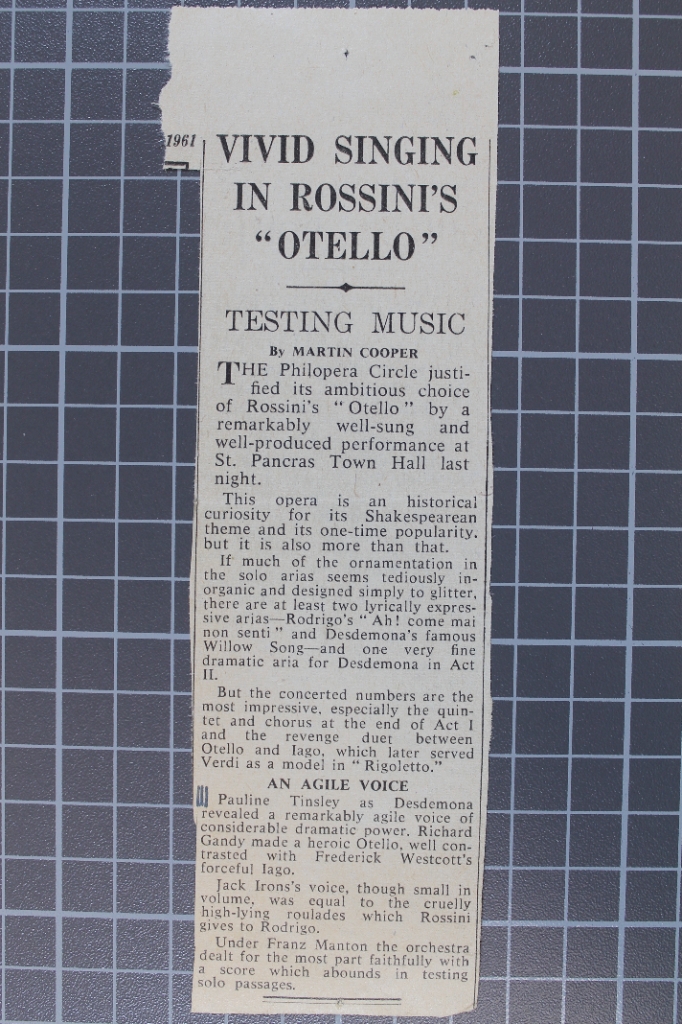 1961

VIVID SINGING IN ROSSINI'S "OTELLO"

TESTING MUSIC

By MARTIN COOPER

THE Philopera Circle justified its ambitious choice of Rossini's "Otello" by a remarkably well-sung and well-produced performance at St. Pancras Town Hall last night.

This opera is an historical curiosity for its Shakespearean theme and its one-time popularity, but it is also more than that.

If much of the ornamentation in the solo arias seems tediously inorganic and designed simply to glitter, there are at least two lyrically expressive arias—Rodrigo's "Ah! come mai non senti" and Desdemona's famous Willow Song—and one very fine dramatic aria for Desdemona in Act II.

But the concerted numbers are the most impressive, especially the quintet and chorus at the end of Act I and the revenge duet between Otello and Iago, which later served Verdi as a model in "Rigoletto."

AN AGILE VOICE

Pauline Tinsley as Desdemona revealed a remarkably agile voice of considerable dramatic power. Richard Gandy made a heroic Otello, well contrasted with Frederick Westcott's forceful Iago.

Jack Irons's voice, though small in volume, was equal to the cruelly high-lying roulades which Rossini gives to Rodrigo.

Under Franz Manton the orchestra dealt for the most part faithfully with a score which abounds in testing solo passages.